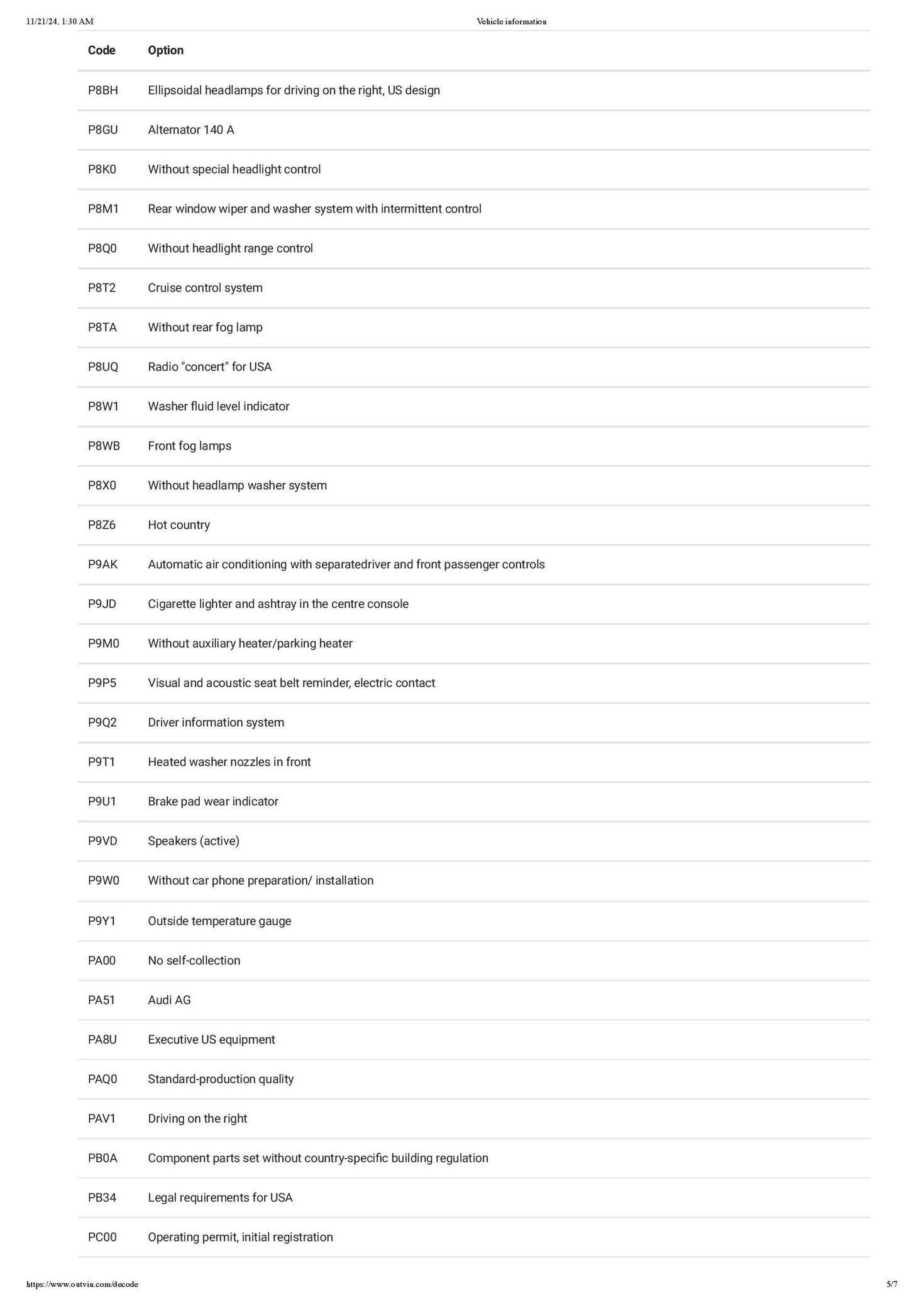 11/21/24, 1:30 AM

Vehicle information

| Code | Option |
|---|---|
| P8BH | Ellipsoidal headlamps for driving on the right, US design |
| P8GU | Alternator 140 A |
| P8K0 | Without special headlight control |
| P8M1 | Rear window wiper and washer system with intermittent control |
| P8Q0 | Without headlight range control |
| P8T2 | Cruise control system |
| P8TA | Without rear fog lamp |
| P8UQ | Radio "concert" for USA |
| P8W1 | Washer fluid level indicator |
| P8WB | Front fog lamps |
| P8X0 | Without headlamp washer system |
| P8Z6 | Hot country |
| P9AK | Automatic air conditioning with separatedriver and front passenger controls |
| P9JD | Cigarette lighter and ashtray in the centre console |
| P9M0 | Without auxiliary heater/parking heater |
| P9P5 | Visual and acoustic seat belt reminder, electric contact |
| P9Q2 | Driver information system |
| P9T1 | Heated washer nozzles in front |
| P9U1 | Brake pad wear indicator |
| P9VD | Speakers (active) |
| P9W0 | Without car phone preparation/ installation |
| P9Y1 | Outside temperature gauge |
| PA00 | No self-collection |
| PA51 | Audi AG |
| PA8U | Executive US equipment |
| PAQ0 | Standard-production quality |
| PAV1 | Driving on the right |
| PB0A | Component parts set without country-specific building regulation |
| PB34 | Legal requirements for USA |
| PC00 | Operating permit, initial registration |

https://www.outvin.com/decode

5/7